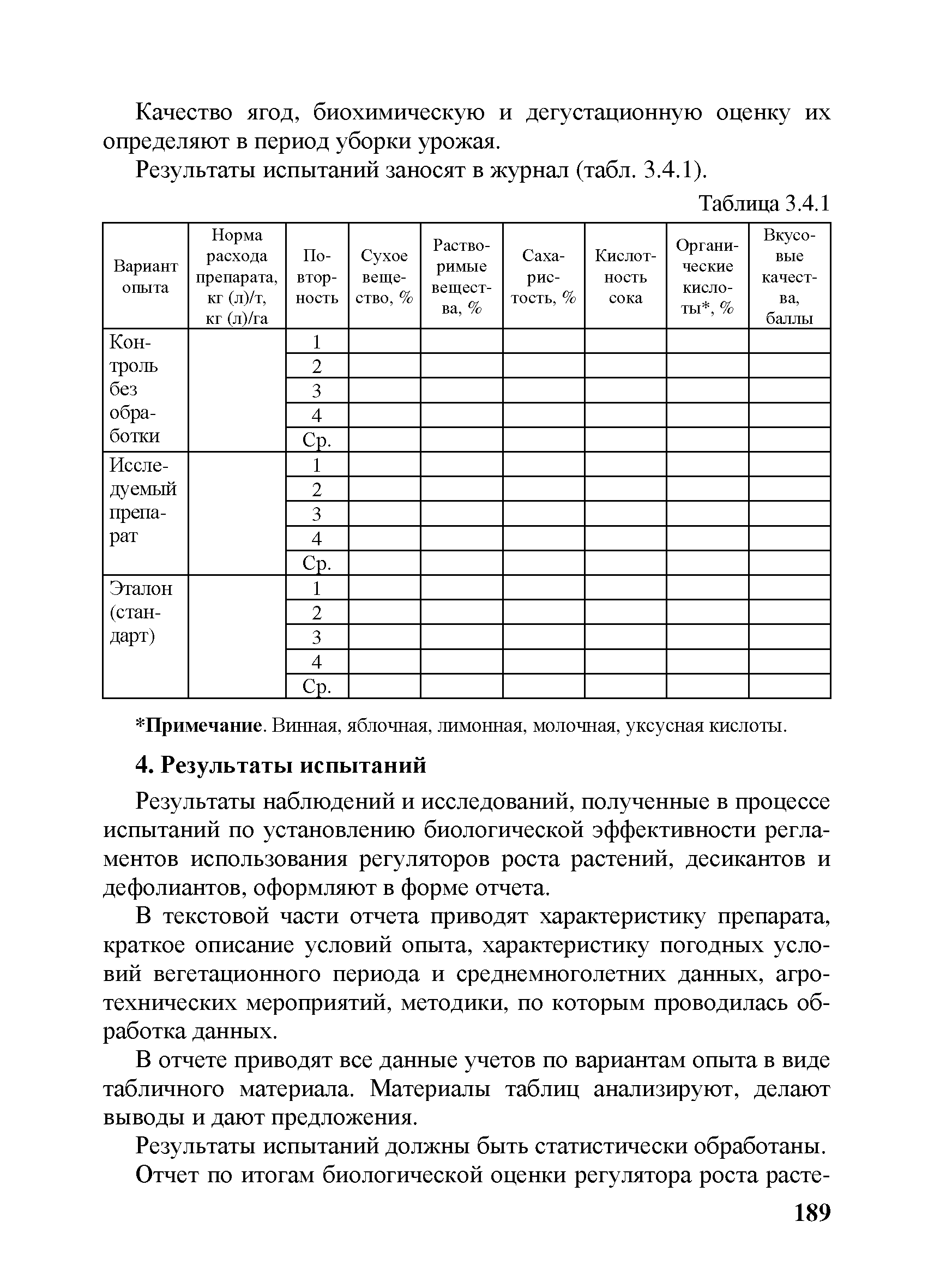 Качество ягод, биохимическую и дегустационную оценку их определяют в период уборки урожая.

Результаты испытаний заносят в журнал (табл. 3.4.1).

Таблица 3.4.1

| Вариант опыта | Норма расхода препарата, кг (л)/т, кг (л)/га | Повторность | Сухое вещество, % | Растворимые вещества, % | Сахаристость, % | Кислотность сока | Органические кислоты*, % | Вкусовые качества, баллы |
|---|---|---|---|---|---|---|---|---|
| Контроль без обработки | | 1 | | | | | | |
| | | 2 | | | | | | |
| | | 3 | | | | | | |
| | | 4 | | | | | | |
| | | Ср. | | | | | | |
| Исследуемый препарат | | 1 | | | | | | |
| | | 2 | | | | | | |
| | | 3 | | | | | | |
| | | 4 | | | | | | |
| | | Ср. | | | | | | |
| Эталон (стандарт) | | 1 | | | | | | |
| | | 2 | | | | | | |
| | | 3 | | | | | | |
| | | 4 | | | | | | |
| | | Ср. | | | | | | |

*Примечание. Винная, яблочная, лимонная, молочная, уксусная кислоты.

4. Результаты испытаний

Результаты наблюдений и исследований, полученные в процессе испытаний по установлению биологической эффективности регламентов использования регуляторов роста растений, десикантов и дефолиантов, оформляют в форме отчета.

В текстовой части отчета приводят характеристику препарата, краткое описание условий опыта, характеристику погодных условий вегетационного периода и среднемноголетних данных, агротехнических мероприятий, методики, по которым проводилась обработка данных.

В отчете приводят все данные учетов по вариантам опыта в виде табличного материала. Материалы таблиц анализируют, делают выводы и дают предложения.

Результаты испытаний должны быть статистически обработаны.

Отчет по итогам биологической оценки регулятора роста расте-

189